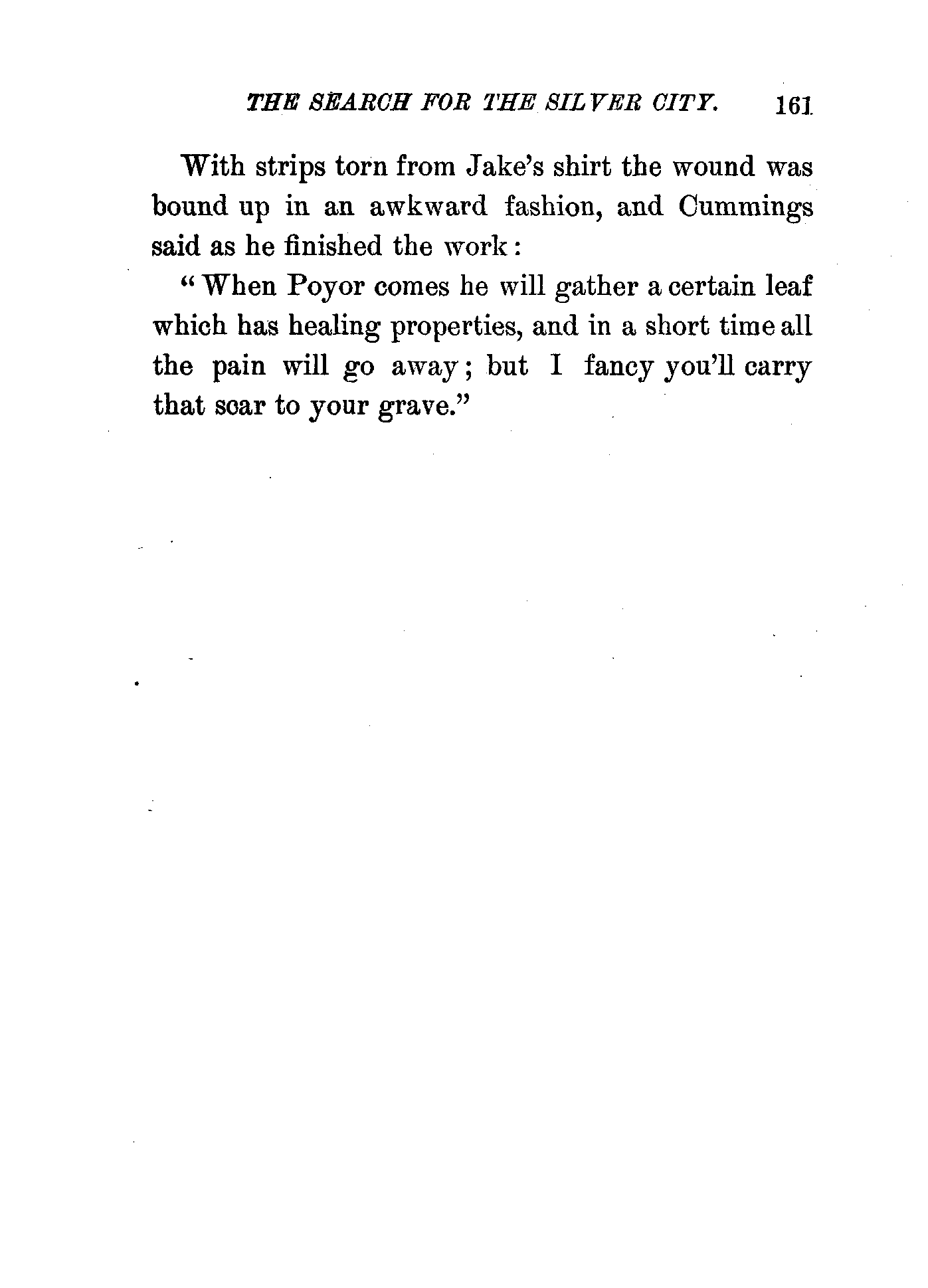 THE SEARCH FOR THE SILVER CITY. 161

With strips torn from Jake's shirt the wound was bound up in an awkward fashion, and Cummings said as he finished the work:

"When Poyor comes he will gather a certain leaf which has healing properties, and in a short time all the pain will go away; but I fancy you'll carry that scar to your grave."